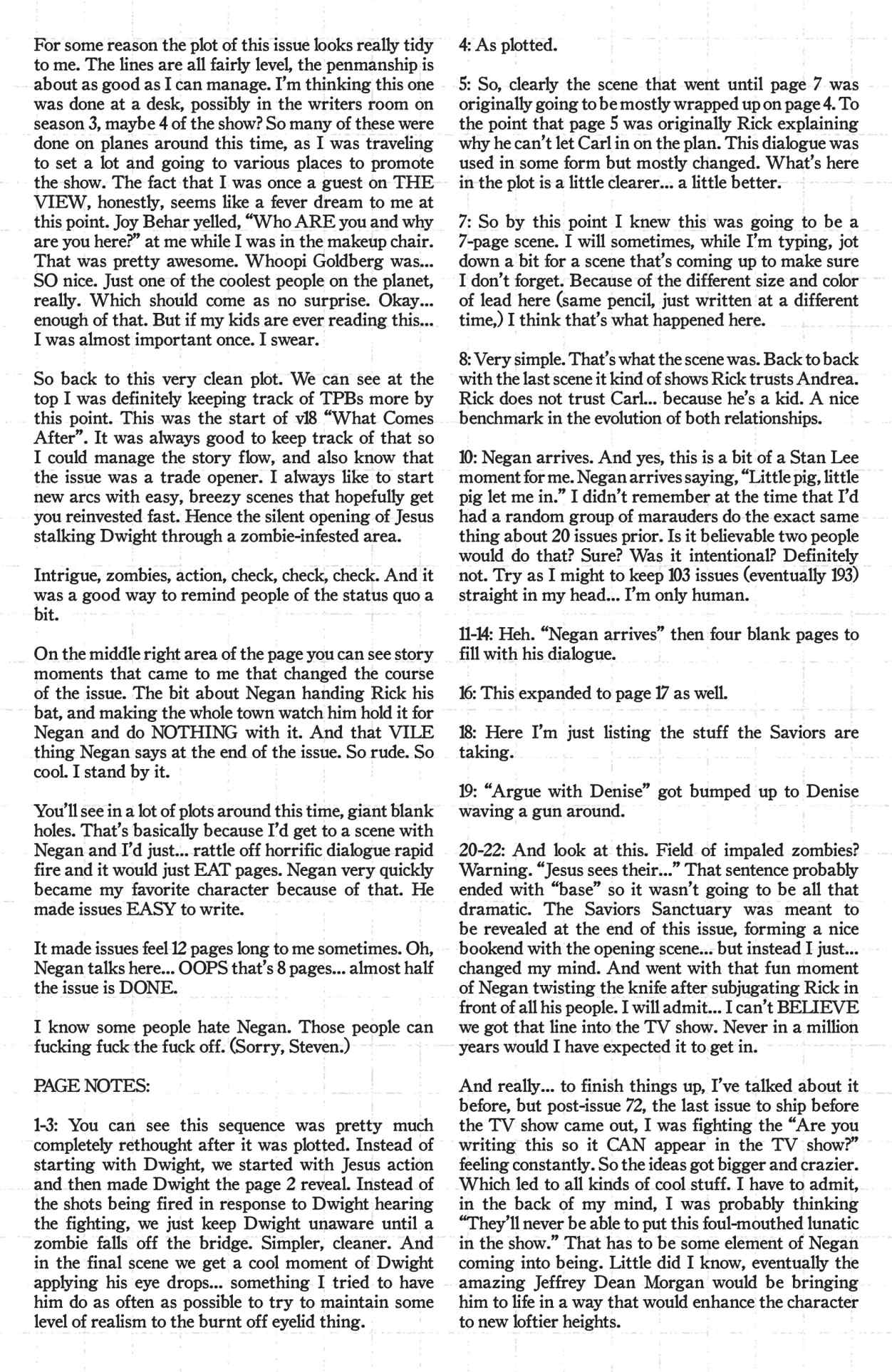 For some reason the plot of this issue looks really tidy to me. The lines are all fairly level, the penmanship is about as good as I can manage. I'm thinking this one was done at a desk, possibly in the writers room on season 3, maybe 4 of the show? So many of these were done on planes around this time, as I was traveling to set a lot and going to various places to promote the show. The fact that I was once a guest on THE VIEW, honestly, seems like a fever dream to me at this point. Joy Behar yelled, "Who ARE you and why are you here?" at me while I was in the makeup chair. That was pretty awesome. Whoopi Goldberg was... SO nice. Just one of the coolest people on the planet, really. Which should come as no surprise. Okay... enough of that. But if my kids are ever reading this... I was almost important once. I swear.

So back to this very clean plot. We can see at the top I was definitely keeping track of TPBs more by this point. This was the start of v18 "What Comes After". It was always good to keep track of that so I could manage the story flow, and also know that the issue was a trade opener. I always like to start new arcs with easy, breezy scenes that hopefully get you reinvested fast. Hence the silent opening of Jesus stalking Dwight through a zombie-infested area.

Intrigue, zombies, action, check, check, check. And it was a good way to remind people of the status quo a bit.

On the middle right area of the page you can see story moments that came to me that changed the course of the issue. The bit about Negan handing Rick his bat, and making the whole town watch him hold it for Negan and do NOTHING with it. And that VILE thing Negan says at the end of the issue. So rude. So cool. I stand by it.

You'll see in a lot of plots around this time, giant blank holes. That's basically because I'd get to a scene with Negan and I'd just... rattle off horrific dialogue rapid fire and it would just EAT pages. Negan very quickly became my favorite character because of that. He made issues EASY to write.

It made issues feel 12 pages long to me sometimes. Oh, Negan talks here... OOPS that's 8 pages... almost half the issue is DONE.

I know some people hate Negan. Those people can fucking fuck the fuck off. (Sorry, Steven.)

PAGE NOTES:

1-3: You can see this sequence was pretty much completely rethought after it was plotted. Instead of starting with Dwight, we started with Jesus action and then made Dwight the page 2 reveal. Instead of the shots being fired in response to Dwight hearing the fighting, we just keep Dwight unaware until a zombie falls off the bridge. Simpler, cleaner. And in the final scene we get a cool moment of Dwight applying his eye drops... something I tried to have him do as often as possible to try to maintain some level of realism to the burnt off eyelid thing.

4: As plotted.

5: So, clearly the scene that went until page 7 was originally going to be mostly wrapped up on page 4. To the point that page 5 was originally Rick explaining why he can't let Carl in on the plan. This dialogue was used in some form but mostly changed. What's here in the plot is a little clearer... a little better.

7: So by this point I knew this was going to be a 7-page scene. I will sometimes, while I'm typing, jot down a bit for a scene that's coming up to make sure I don't forget. Because of the different size and color of lead here (same pencil, just written at a different time,) I think that's what happened here.

8: Very simple. That's what the scene was. Back to back with the last scene it kind of shows Rick trusts Andrea. Rick does not trust Carl... because he's a kid. A nice benchmark in the evolution of both relationships.

10: Negan arrives. And yes, this is a bit of a Stan Lee moment for me. Negan arrives saying, "Little pig, little pig let me in." I didn't remember at the time that I'd had a random group of marauders do the exact same thing about 20 issues prior. Is it believable two people would do that? Sure? Was it intentional? Definitely not. Try as I might to keep 103 issues (eventually 193) straight in my head... I'm only human.

11-14: Heh. "Negan arrives" then four blank pages to fill with his dialogue.

16: This expanded to page 17 as well.

18: Here I'm just listing the stuff the Saviors are taking.

19: "Argue with Denise" got bumped up to Denise waving a gun around.

20-22: And look at this. Field of impaled zombies? Warning. "Jesus sees their..." That sentence probably ended with "base" so it wasn't going to be all that dramatic. The Saviors Sanctuary was meant to be revealed at the end of this issue, forming a nice bookend with the opening scene... but instead I just... changed my mind. And went with that fun moment of Negan twisting the knife after subjugating Rick in front of all his people. I will admit... I can't BELIEVE we got that line into the TV show. Never in a million years would I have expected it to get in.

And really... to finish things up, I've talked about it before, but post-issue 72, the last issue to ship before the TV show came out, I was fighting the "Are you writing this so it CAN appear in the TV show?" feeling constantly. So the ideas got bigger and crazier. Which led to all kinds of cool stuff. I have to admit, in the back of my mind, I was probably thinking "They'll never be able to put this foul-mouthed lunatic in the show." That has to be some element of Negan coming into being. Little did I know, eventually the amazing Jeffrey Dean Morgan would be bringing him to life in a way that would enhance the character to new loftier heights.